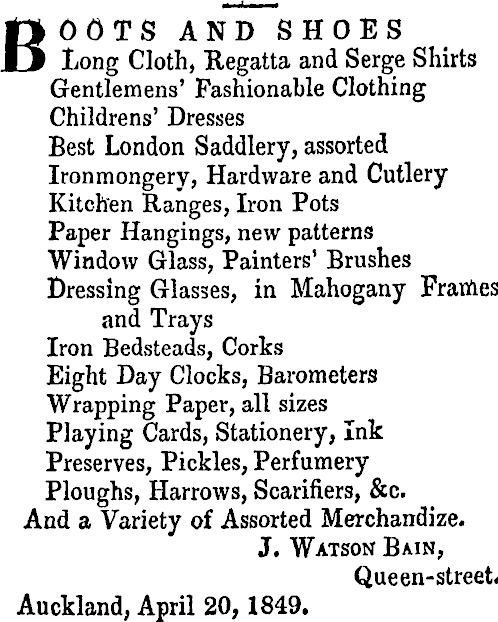 BOOTS AND SHOES
Long Cloth, Regatta and Serge Shirts
Gentlemens' Fashionable Clothing
Childrens' Dresses
Best London Saddlery, assorted
Ironmongery, Hardware and Cutlery
Kitchen Ranges, Iron Pots
Paper Hangings, new patterns
Window Glass, Painters' Brushes
Dressing Glasses, in Mahogany Frames and Trays
Iron Bedsteads, Corks
Eight Day Clocks, Barometers
Wrapping Paper, all sizes
Playing Cards, Stationery, Ink
Preserves, Pickles, Perfumery
Ploughs, Harrows, Scarifiers, &c.
And a Variety of Assorted Merchandize.

J. WATSON BAIN,
Queen-street.

Auckland, April 20, 1849.